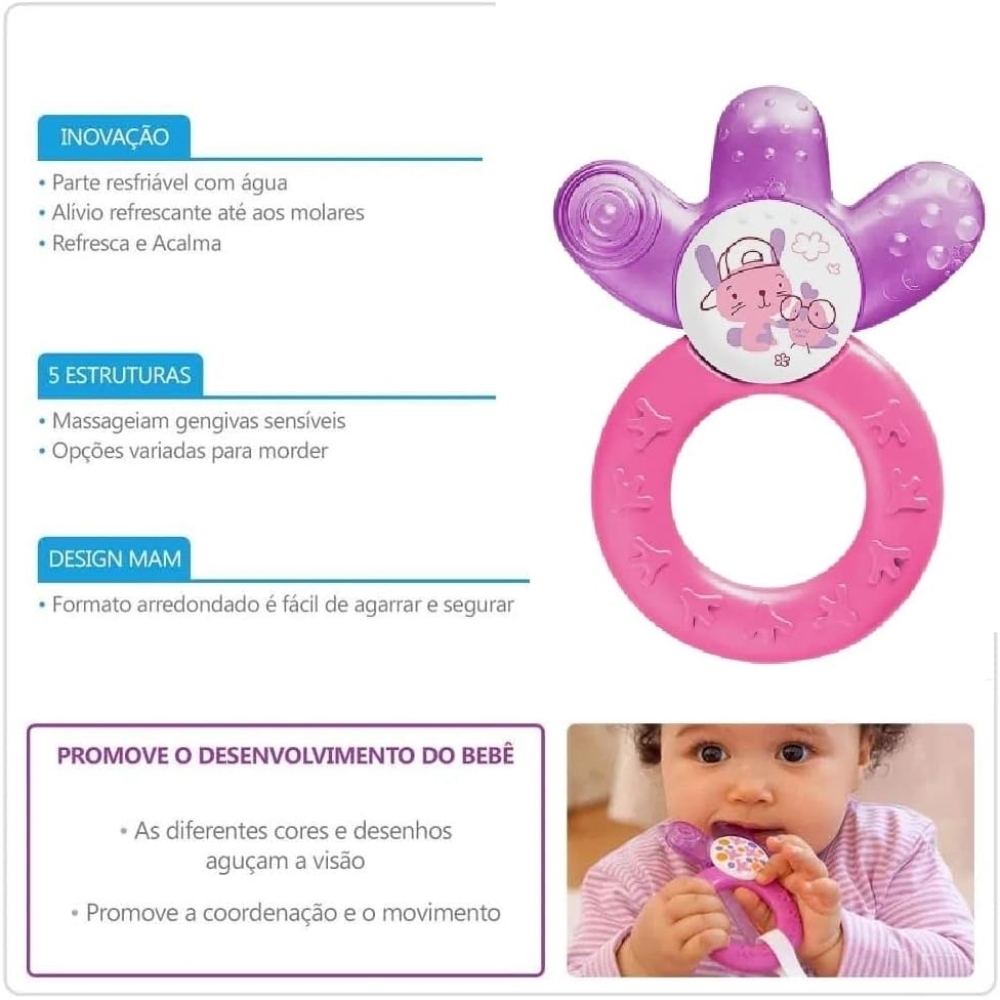 INOVAÇÃO

• Parte resfriável com água
• Alívio refrescante até aos molares
• Refresca e Acalma

5 ESTRUTURAS

• Massageiam gengivas sensíveis
• Opções variadas para morder

DESIGN MAM

• Formato arredondado é fácil de agarrar e segurar

PROMOVE O DESENVOLVIMENTO DO BEBÊ

• As diferentes cores e desenhos aguçam a visão

• Promove a coordenação e o movimento